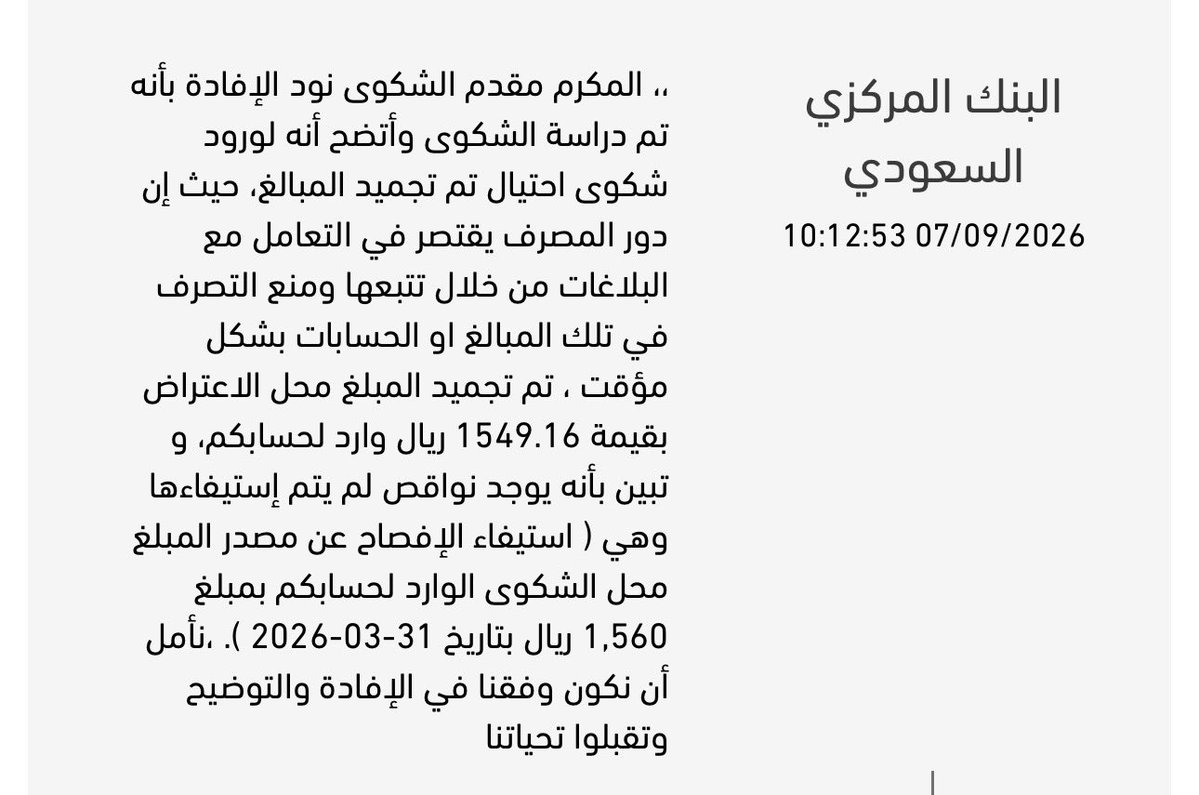 البنك المركزي السعودي
10:12:53 07/09/2026

،، المكرم مقدم الشكوى نود الإفادة بأنه تم دراسة الشكوى وأتضح أنه لورود شكوى احتيال تم تجميد المبالغ، حيث إن دور المصرف يقتصر في التعامل مع البلاغات من خلال تتبعها ومنع التصرف في تلك المبالغ او الحسابات بشكل مؤقت ، تم تجميد المبلغ محل الاعتراض بقيمة 1549.16 ريال وارد لحسابكم، و تبين بأنه يوجد نواقص لم يتم إستيفاءها وهي ( استيفاء الإفصاح عن مصدر المبلغ محل الشكوى الوارد لحسابكم بمبلغ 1,560 ريال بتاريخ 31-03-2026 ). ،نأمل أن نكون وفقنا في الإفادة والتوضيح وتقبلوا تحياتنا